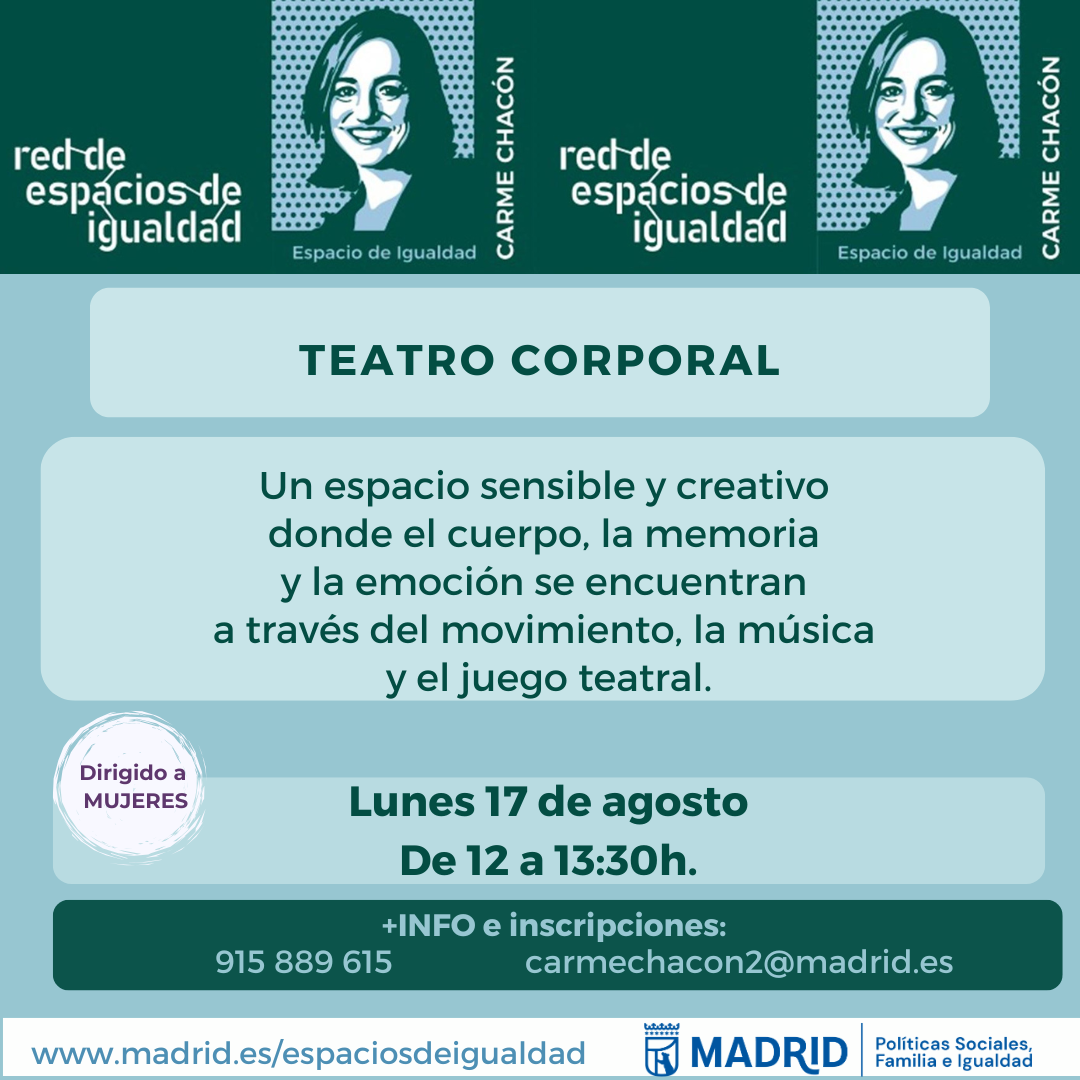 red de
espacios de
igualdad

Espacio de Igualdad
CARME CHACÓN

red de
espacios de
igualdad

Espacio de Igualdad
CARME CHACÓN

TEATRO CORPORAL

Un espacio sensible y creativo donde el cuerpo, la memoria y la emoción se encuentran a través del movimiento, la música y el juego teatral.

Dirigido a
MUJERES

Lunes 17 de agosto
De 12 a 13:30h.

+INFO e inscripciones:
915 889 615 carmechacon2@madrid.es

www.madrid.es/espaciosdeigualdad

MADRID
Políticas Sociales,
Familia e Igualdad